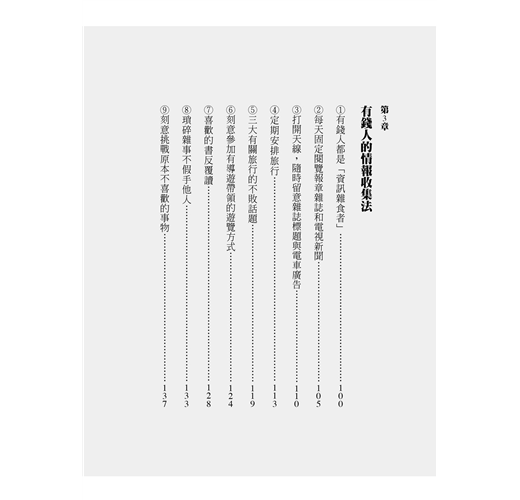 第3章
有錢人的情報收集法

①有錢人都是「資訊雜食者」 100
②每天固定閱覽報章雜誌和電視新聞 105
③打開天線，隨時留意雜誌標題與電車廣告 110
④定期安排旅行 113
⑤三大有關旅行的不敗話題 119
⑥刻意參加有導遊帶領的遊覽方式 124
⑦喜歡的書反覆讀 128
⑧瑣碎雜事不假手他人 133
⑨刻意挑戰原本不喜歡的事物 137